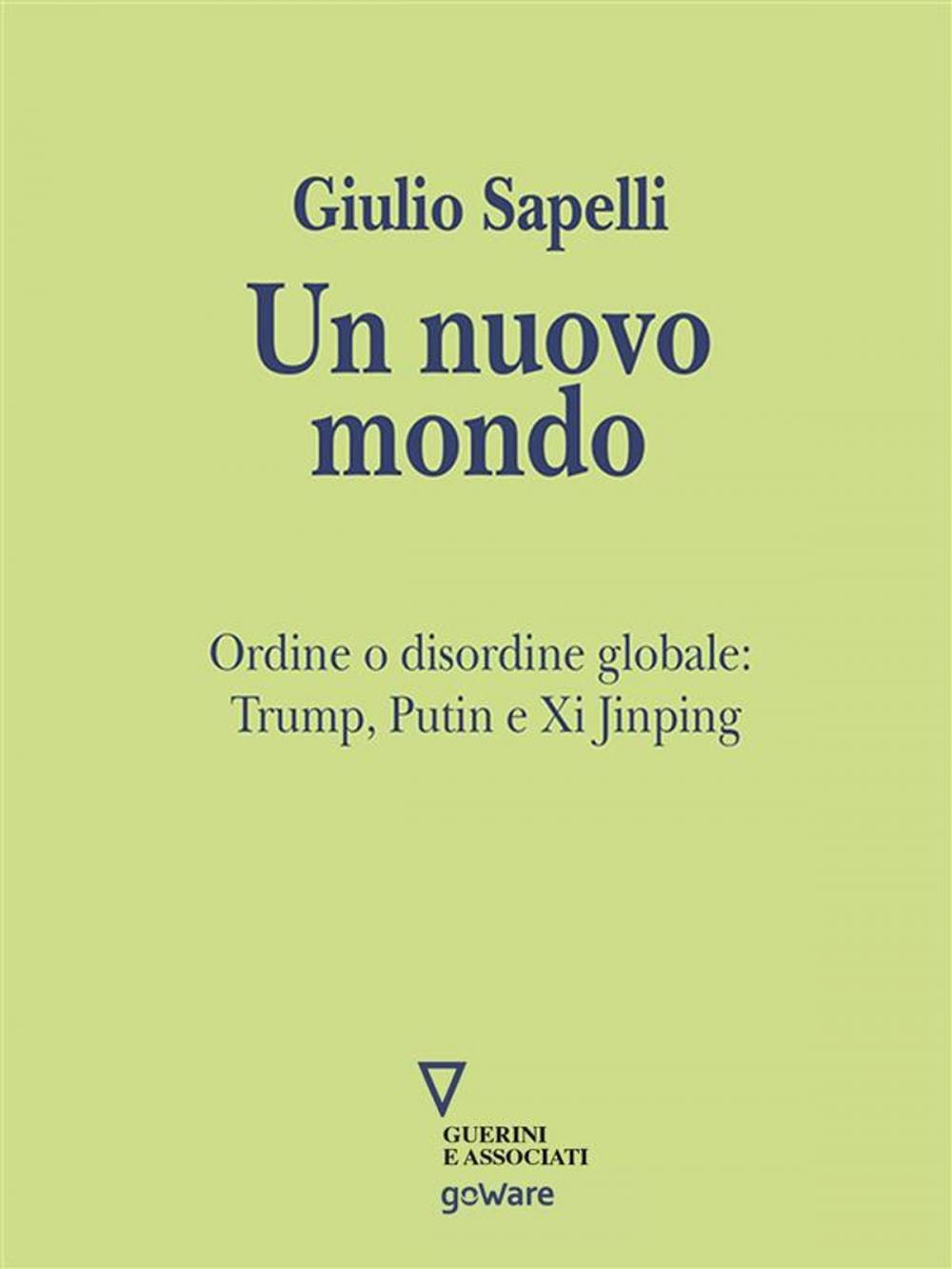 Giulio Sapelli

Un nuovo mondo

Ordine o disordine globale: Trump, Putin e Xi Jinping

GUERINI E ASSOCIATI

goWare